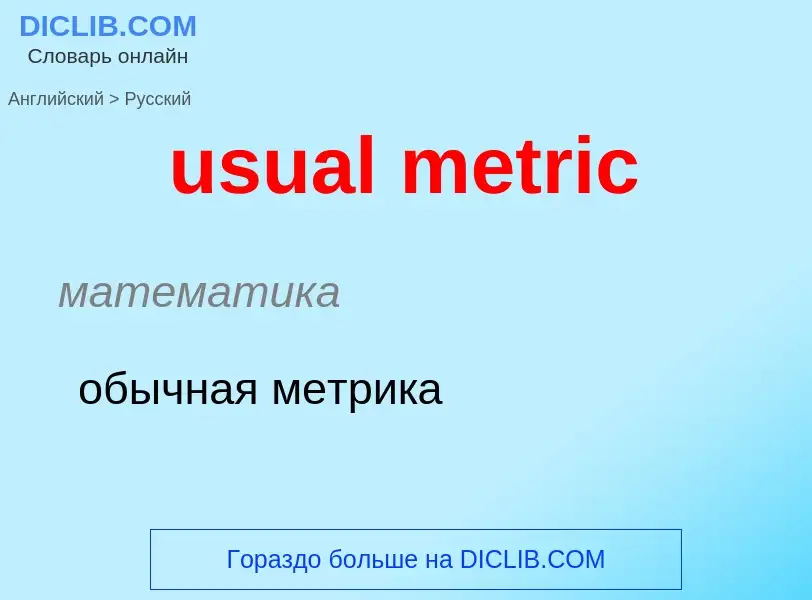 DICLIB.COM
Словарь онлайн

Английский > Русский

usual metric

математика

обычная метрика

Гораздо больше на DICLIB.COM